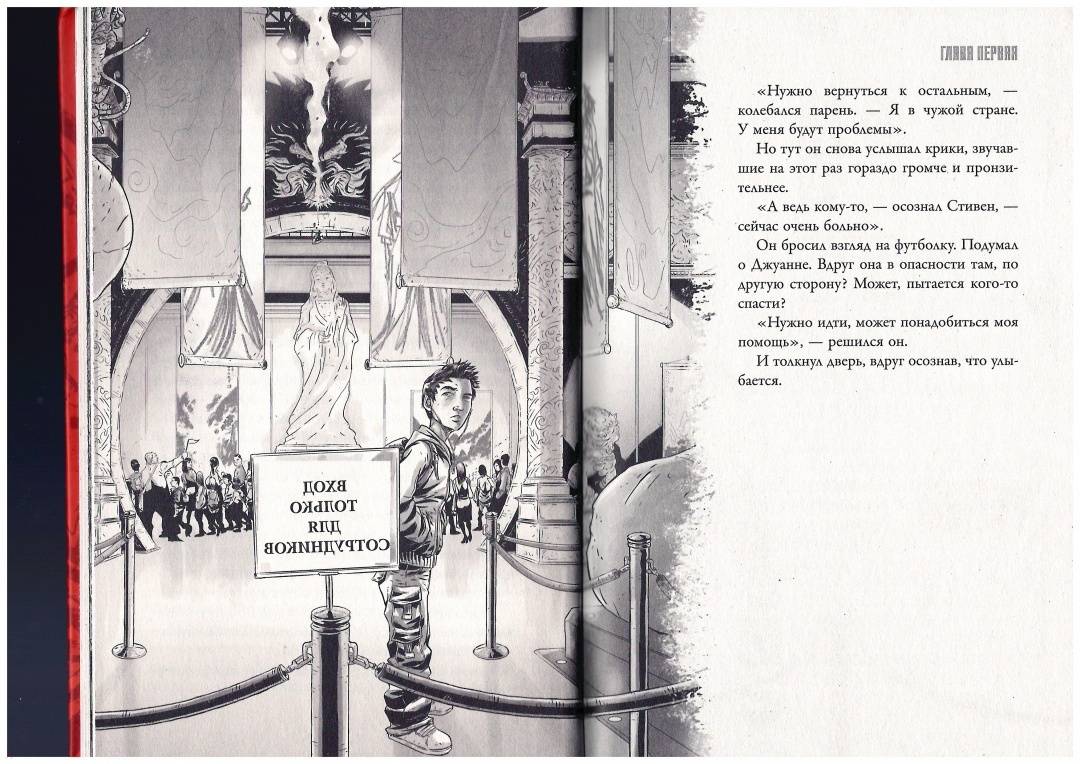 ВХОД
ТОЛЬКО
ДЛЯ
СОТРУДНИКОВ

ГЛАВА ПЕРВАЯ

«Нужно вернуться к остальным, — колебался парень. — Я в чужой стране. У меня будут проблемы».

Но тут он снова услышал крики, звучавшие на этот раз гораздо громче и пронзительнее.

«А ведь кому-то, — осознал Стивен, — сейчас очень больно».

Он бросил взгляд на футболку. Подумал о Джуанне. Вдруг она в опасности там, по другую сторону? Может, пытается кого-то спасти?

«Нужно идти, может понадобиться моя помощь», — решился он.

И толкнул дверь, вдруг осознав, что улыбается.